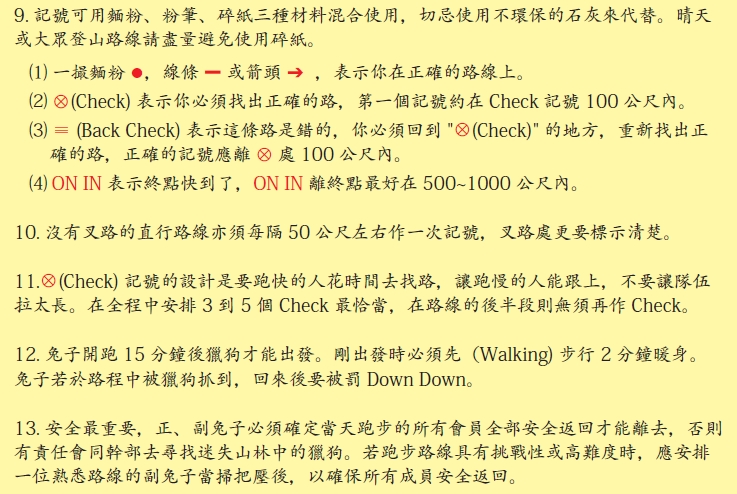 9. 記號可用麵粉、粉筆、碎紙三種材料混合使用，切忌使用不環保的石灰來代替。晴天或大眾登山路線請盡量避免使用碎紙。

(1) 一撮麵粉 ●，線條 ━ 或箭頭 ➔ ，表示你在正確的路線上。

(2) ⊗(Check) 表示你必須找出正確的路，第一個記號約在 Check 記號 100 公尺內。

(3) ≡ (Back Check) 表示這條路是錯的，你必須回到 "⊗(Check)" 的地方，重新找出正確的路，正確的記號應離 ⊗ 處 100 公尺內。

(4) ON IN 表示終點快到了，ON IN 離終點最好在 500~1000 公尺內。

10. 沒有叉路的直行路線亦須每隔 50 公尺左右作一次記號，叉路處更要標示清楚。

11.⊗(Check) 記號的設計是要跑快的人花時間去找路，讓跑慢的人能跟上，不要讓隊伍拉太長。在全程中安排 3 到 5 個 Check 最恰當，在路線的後半段則無須再作 Check。

12. 兔子開跑 15 分鐘後獵狗才能出發。剛出發時必須先 (Walking) 步行 2 分鐘暖身。兔子若於路程中被獵狗抓到，回來後要被罰 Down Down。

13. 安全最重要，正、副兔子必須確定當天跑步的所有會員全部安全返回才能離去，否則有責任會同幹部去尋找迷失山林中的獵狗。若跑步路線具有挑戰性或高難度時，應安排一位熟悉路線的副兔子當掃把壓後，以確保所有成員安全返回。